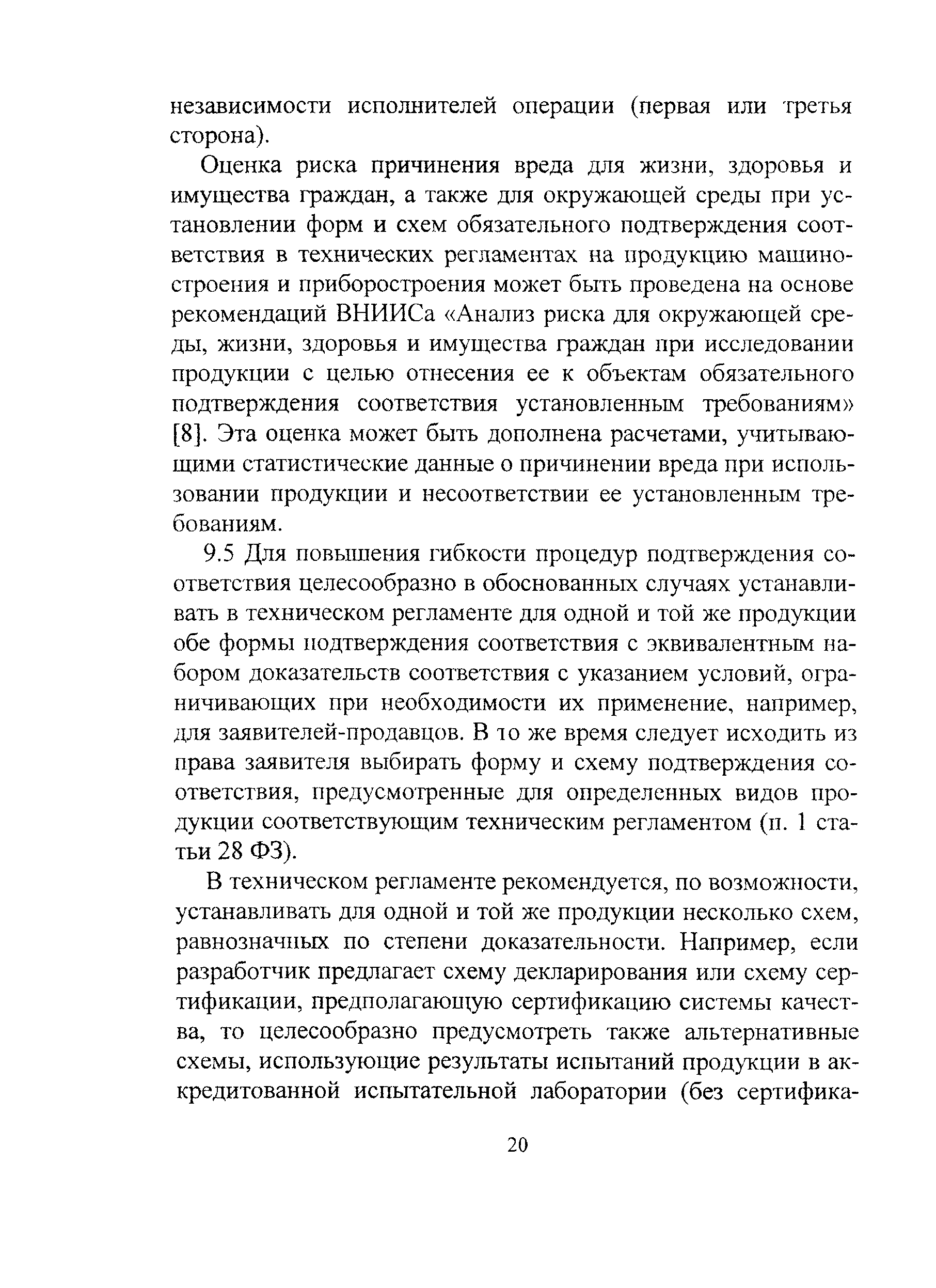 независимости исполнителей операции (первая или третья сторона).

Оценка риска причинения вреда для жизни, здоровья и имущества граждан, а также для окружающей среды при установлении форм и схем обязательного подтверждения соответствия в технических регламентах на продукцию машиностроения и приборостроения может быть проведена на основе рекомендаций ВНИИСа «Анализ риска для окружающей среды, жизни, здоровья и имущества граждан при исследовании продукции с целью отнесения ее к объектам обязательного подтверждения соответствия установленным требованиям» [8]. Эта оценка может быть дополнена расчетами, учитывающими статистические данные о причинении вреда при использовании продукции и несоответствии ее установленным требованиям.

9.5 Для повышения гибкости процедур подтверждения соответствия целесообразно в обоснованных случаях устанавливать в техническом регламенте для одной и той же продукции обе формы подтверждения соответствия с эквивалентным набором доказательств соответствия с указанием условий, ограничивающих при необходимости их применение, например, для заявителей-продавцов. В то же время следует исходить из права заявителя выбирать форму и схему подтверждения соответствия, предусмотренные для определенных видов продукции соответствующим техническим регламентом (п. 1 статьи 28 ФЗ).

В техническом регламенте рекомендуется, по возможности, устанавливать для одной и той же продукции несколько схем, равнозначных по степени доказательности. Например, если разработчик предлагает схему декларирования или схему сертификации, предполагающую сертификацию системы качества, то целесообразно предусмотреть также альтернативные схемы, использующие результаты испытаний продукции в аккредитованной испытательной лаборатории (без сертифика-

20